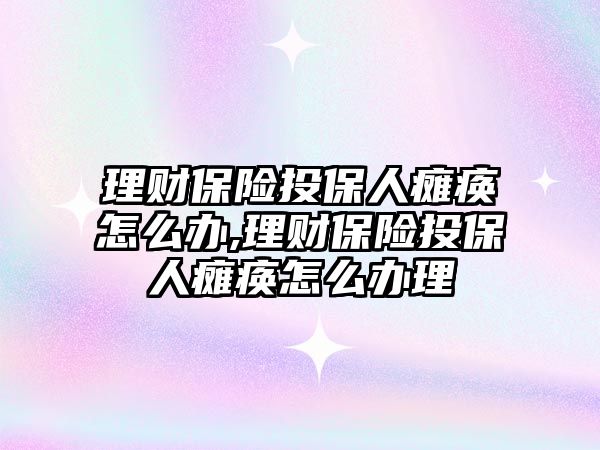 理财保险投保人瘫痪怎么办,理财保险投保人瘫痪怎么办理